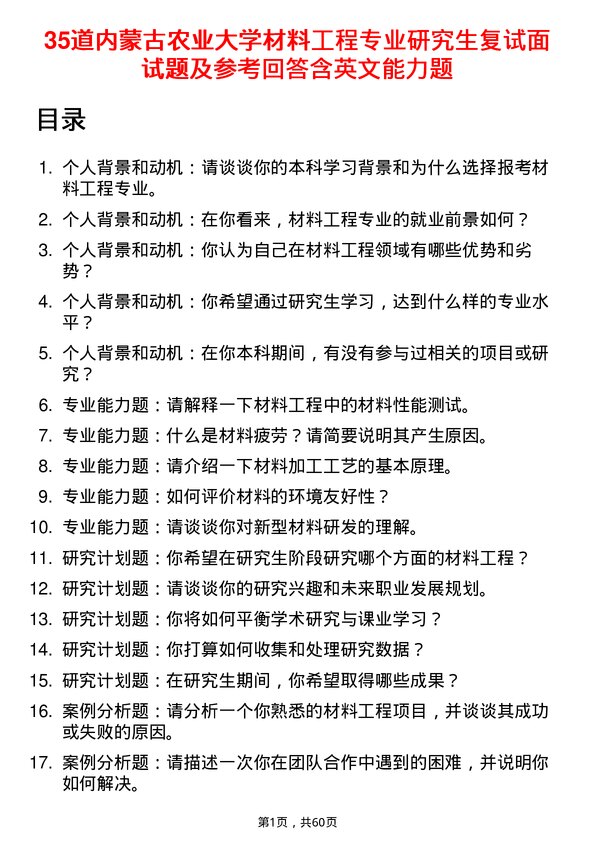 35道内蒙古农业大学材料工程专业研究生复试面试题及参考回答含英文能力题

目录

1. 个人背景和动机：请谈谈你的本科学习背景和为什么选择报考材料工程专业。
2. 个人背景和动机：在你看来，材料工程专业的就业前景如何？
3. 个人背景和动机：你认为自己在材料工程领域有哪些优势和劣势？
4. 个人背景和动机：你希望通过研究生学习，达到什么样的专业水平？
5. 个人背景和动机：在你本科期间，有没有参与过相关的项目或研究？
6. 专业能力题：请解释一下材料工程中的材料性能测试。
7. 专业能力题：什么是材料疲劳？请简要说明其产生原因。
8. 专业能力题：请介绍一下材料加工工艺的基本原理。
9. 专业能力题：如何评价材料的环境友好性？
10. 专业能力题：请谈谈你对新型材料研发的理解。
11. 研究计划题：你希望在研究生阶段研究哪个方面的材料工程？
12. 研究计划题：请谈谈你的研究兴趣和未来职业发展规划。
13. 研究计划题：你将如何平衡学术研究与课业学习？
14. 研究计划题：你打算如何收集和处理研究数据？
15. 研究计划题：在研究生期间，你希望取得哪些成果？
16. 案例分析题：请分析一个你熟悉的材料工程项目，并谈谈其成功或失败的原因。
17. 案例分析题：请描述一次你在团队合作中遇到的困难，并说明你如何解决。

第1页，共60页